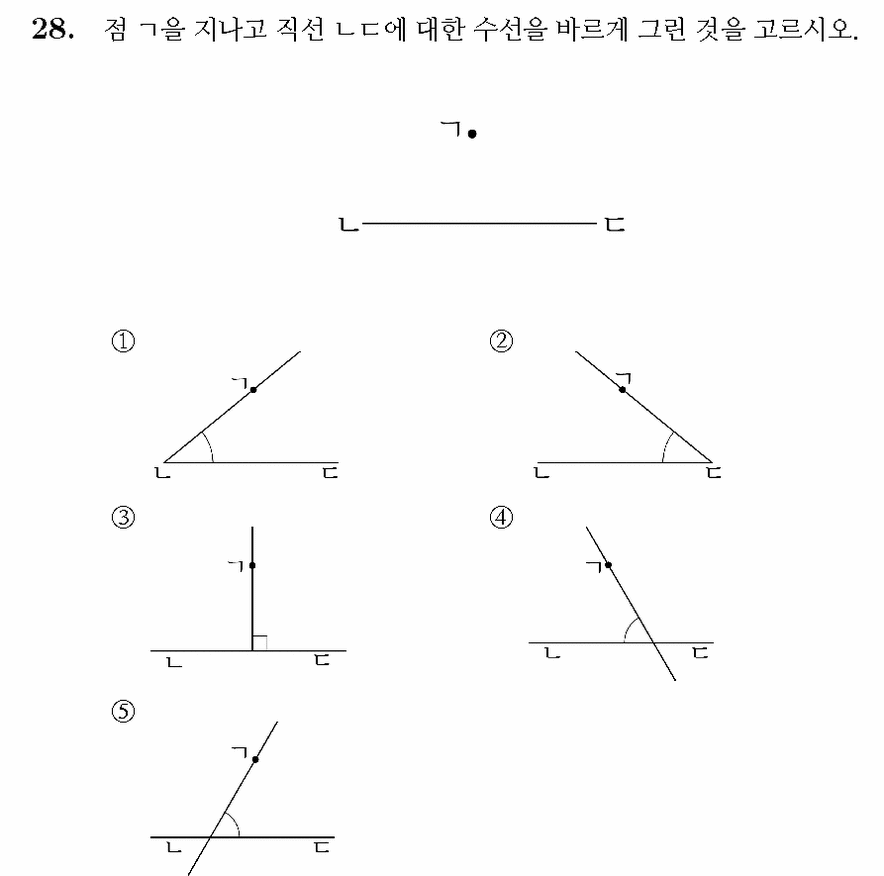 28. 점 ㄱ을 지나고 직선 ㄴㄷ에 대한 수선을 바르게 그린 것을 고르시오.

ㄱ

ㄴ ㄷ

①
ㄱ
ㄴ ㄷ

②
ㄱ
ㄴ ㄷ

③
ㄱ
ㄴ ㄷ

④
ㄱ
ㄴ ㄷ

⑤
ㄱ
ㄴ ㄷ